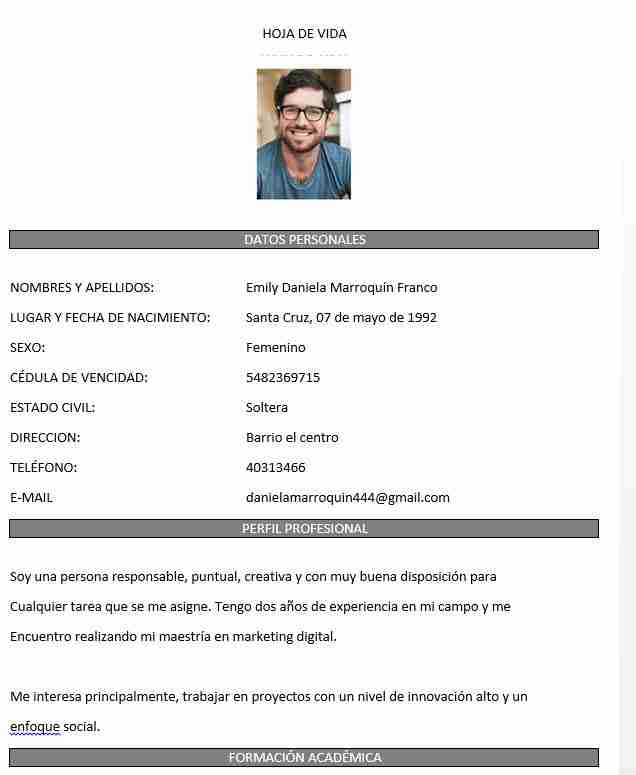 HOJA DE VIDA

DATOS PERSONALES

NOMBRES Y APELLIDOS: Emily Daniela Marroquín Franco

LUGAR Y FECHA DE NACIMIENTO: Santa Cruz, 07 de mayo de 1992

SEXO: Femenino

CÉDULA DE VENCIDAD: 5482369715

ESTADO CIVIL: Soltera

DIRECCION: Barrio el centro

TELÉFONO: 40313466

E-MAIL danielamarroquin444@gmail.com

PERFIL PROFESIONAL

Soy una persona responsable, puntual, creativa y con muy buena disposición para Cualquier tarea que se me asigne. Tengo dos años de experiencia en mi campo y me Encuentro realizando mi maestría en marketing digital.

Me interesa principalmente, trabajar en proyectos con un nivel de innovación alto y un enfoque social.

FORMACIÓN ACADÉMICA